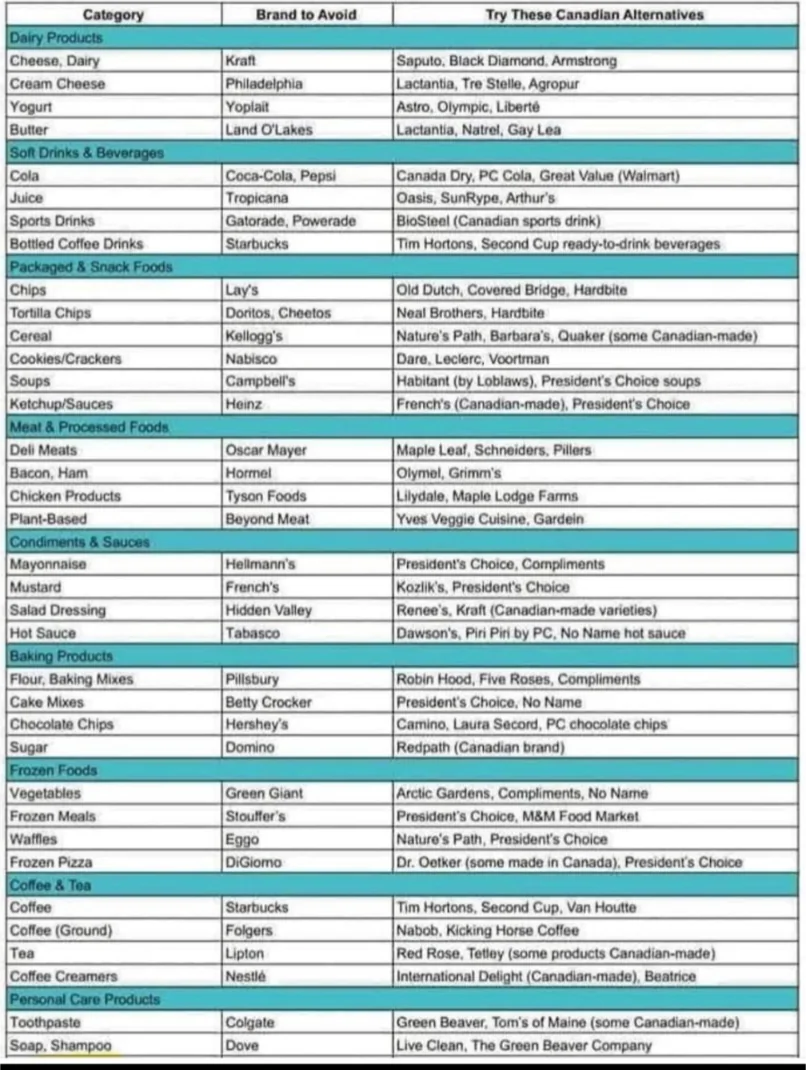 | Category | Brand to Avoid | Try These Canadian Alternatives |
|---|---|---|
| Dairy Products | | |
| Cheese, Dairy | Kraft | Saputo, Black Diamond, Armstrong |
| Cream Cheese | Philadelphia | Lactantia, Tre Stelle, Agropur |
| Yogurt | Yoplait | Astro, Olympic, Liberté |
| Butter | Land O'Lakes | Lactantia, Natrel, Gay Lea |
| Soft Drinks & Beverages | | |
| Cola | Coca-Cola, Pepsi | Canada Dry, PC Cola, Great Value (Walmart) |
| Juice | Tropicana | Oasis, SunRype, Arthur's |
| Sports Drinks | Gatorade, Powerade | BioSteel (Canadian sports drink) |
| Bottled Coffee Drinks | Starbucks | Tim Hortons, Second Cup ready-to-drink beverages |
| Packaged & Snack Foods | | |
| Chips | Lay's | Old Dutch, Covered Bridge, Hardbite |
| Tortilla Chips | Doritos, Cheetos | Neal Brothers, Hardbite |
| Cereal | Kellogg's | Nature's Path, Barbara's, Quaker (some Canadian-made) |
| Cookies/Crackers | Nabisco | Dare, Leclerc, Voortman |
| Soups | Campbell's | Habitant (by Loblaws), President's Choice soups |
| Ketchup/Sauces | Heinz | French's (Canadian-made), President's Choice |
| Meat & Processed Foods | | |
| Deli Meats | Oscar Mayer | Maple Leaf, Schneiders, Pillers |
| Bacon, Ham | Hormel | Olymel, Grimm's |
| Chicken Products | Tyson Foods | Lilydale, Maple Lodge Farms |
| Plant-Based | Beyond Meat | Yves Veggie Cuisine, Gardein |
| Condiments & Sauces | | |
| Mayonnaise | Hellmann's | President's Choice, Compliments |
| Mustard | French's | Kozlik's, President's Choice |
| Salad Dressing | Hidden Valley | Renee's, Kraft (Canadian-made varieties) |
| Hot Sauce | Tabasco | Dawson's, Piri Piri by PC, No Name hot sauce |
| Baking Products | | |
| Flour, Baking Mixes | Pillsbury | Robin Hood, Five Roses, Compliments |
| Cake Mixes | Betty Crocker | President's Choice, No Name |
| Chocolate Chips | Hershey's | Camino, Laura Secord, PC chocolate chips |
| Sugar | Domino | Redpath (Canadian brand) |
| Frozen Foods | | |
| Vegetables | Green Giant | Arctic Gardens, Compliments, No Name |
| Frozen Meals | Stouffer's | President's Choice, M&M Food Market |
| Waffles | Eggo | Nature's Path, President's Choice |
| Frozen Pizza | DiGiorno | Dr. Oetker (some made in Canada), President's Choice |
| Coffee & Tea | | |
| Coffee | Starbucks | Tim Hortons, Second Cup, Van Houtte |
| Coffee (Ground) | Folgers | Nabob, Kicking Horse Coffee |
| Tea | Lipton | Red Rose, Tetley (some products Canadian-made) |
| Coffee Creamers | Nestlé | International Delight (Canadian-made), Beatrice |
| Personal Care Products | | |
| Toothpaste | Colgate | Green Beaver, Tom's of Maine (some Canadian-made) |
| Soap, Shampoo | Dove | Live Clean, The Green Beaver Company |